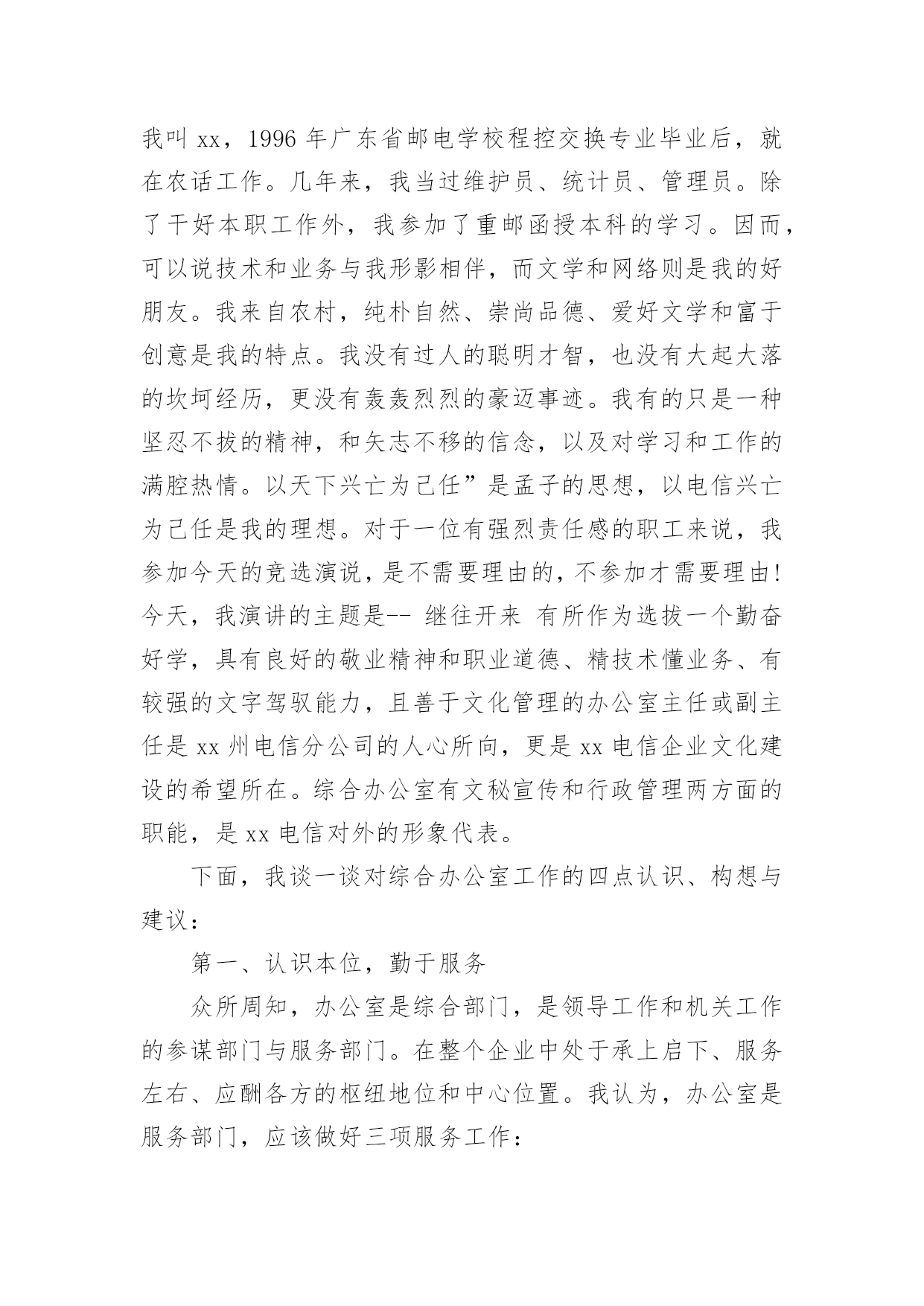 我叫 xx，1996 年广东省邮电学校程控交换专业毕业后，就在农话工作。几年来，我当过维护员、统计员、管理员。除了干好本职工作外，我参加了重邮函授本科的学习。因而，可以说技术和业务与我形影相伴，而文学和网络则是我的好朋友。我来自农村，纯朴自然、崇尚品德、爱好文学和富于创意是我的特点。我没有过人的聪明才智，也没有大起大落的坎坷经历，更没有轰轰烈烈的豪迈事迹。我有的只是一种坚忍不拔的精神，和矢志不移的信念，以及对学习和工作的满腔热情。以天下兴亡为已任”是孟子的思想，以电信兴亡为已任是我的理想。对于一位有强烈责任感的职工来说，我参加今天的竞选演说，是不需要理由的，不参加才需要理由!今天，我演讲的主题是-- 继往开来 有所作为选拔一个勤奋好学，具有良好的敬业精神和职业道德、精技术懂业务、有较强的文字驾驭能力，且善于文化管理的办公室主任或副主任是 xx 州电信分公司的人心所向，更是 xx 电信企业文化建设的希望所在。综合办公室有文秘宣传和行政管理两方面的职能，是 xx 电信对外的形象代表。

下面，我谈一谈对综合办公室工作的四点认识、构想与建议：

第一、认识本位，勤于服务

众所周知，办公室是综合部门，是领导工作和机关工作的参谋部门与服务部门。在整个企业中处于承上启下、服务左右、应酬各方的枢纽地位和中心位置。我认为，办公室是服务部门，应该做好三项服务工作：